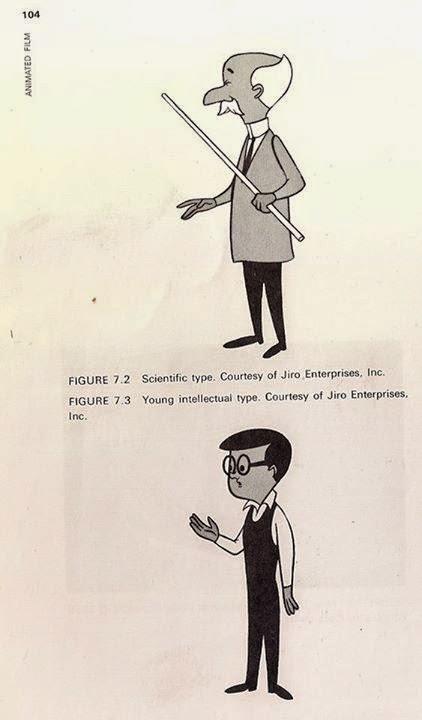 104

ANIMATED FILM

FIGURE 7.2 Scientific type. Courtesy of Jiro Enterprises, Inc.

FIGURE 7.3 Young intellectual type. Courtesy of Jiro Enterprises, Inc.